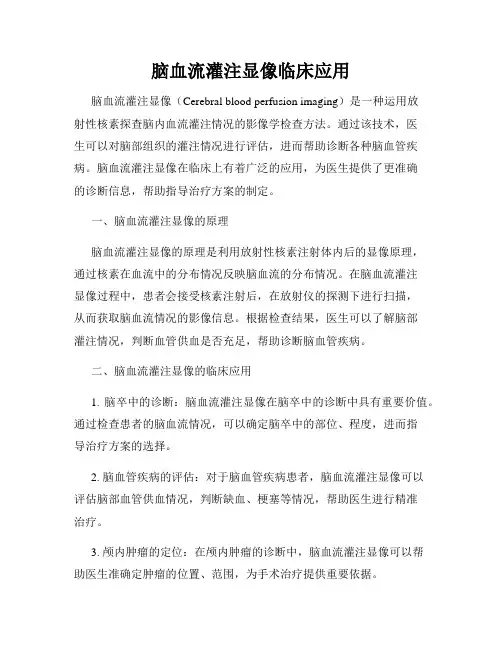 脑血流灌注显像临床应用

脑血流灌注显像（Cerebral blood perfusion imaging）是一种运用放射性核素探查脑内血流灌注情况的影像学检查方法。通过该技术，医生可以对脑部组织的灌注情况进行评估，进而帮助诊断各种脑血管疾病。脑血流灌注显像在临床上有着广泛的应用，为医生提供了更准确的诊断信息，帮助指导治疗方案的制定。

一、脑血流灌注显像的原理

脑血流灌注显像的原理是利用放射性核素注射体内后的显像原理，通过核素在血流中的分布情况反映脑血流的分布情况。在脑血流灌注显像过程中，患者会接受核素注射后，在放射仪的探测下进行扫描，从而获取脑血流情况的影像信息。根据检查结果，医生可以了解脑部灌注情况，判断血管供血是否充足，帮助诊断脑血管疾病。

二、脑血流灌注显像的临床应用

1. 脑卒中的诊断：脑血流灌注显像在脑卒中的诊断中具有重要价值。通过检查患者的脑血流情况，可以确定脑卒中的部位、程度，进而指导治疗方案的选择。

2. 脑血管疾病的评估：对于脑血管疾病患者，脑血流灌注显像可以评估脑部血管供血情况，判断缺血、梗塞等情况，帮助医生进行精准治疗。

3. 颅内肿瘤的定位：在颅内肿瘤的诊断中，脑血流灌注显像可以帮助医生准确定肿瘤的位置、范围，为手术治疗提供重要依据。